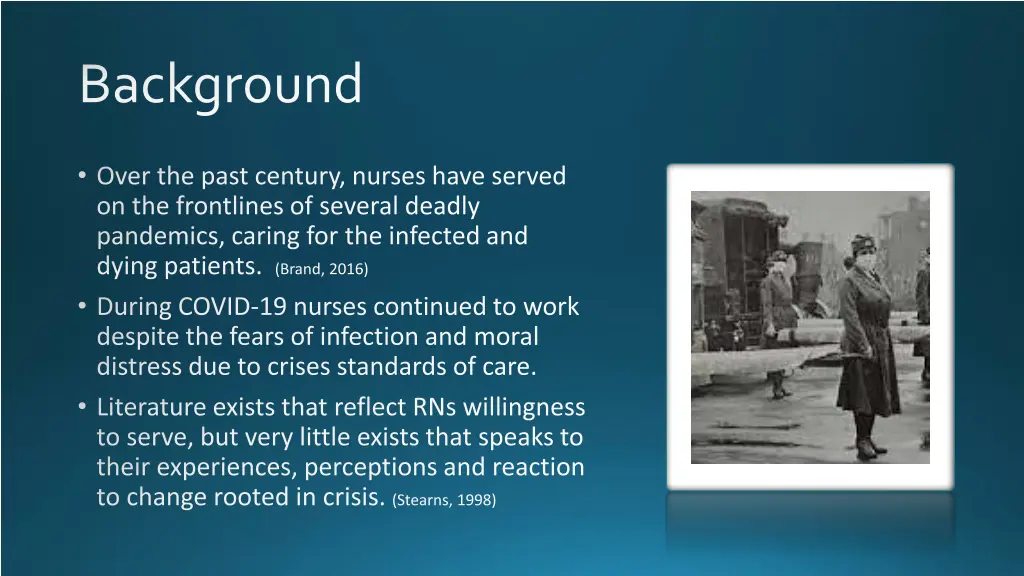 Background

• Over the past century, nurses have served on the frontlines of several deadly pandemics, caring for the infected and dying patients. (Brand, 2016)

• During COVID-19 nurses continued to work despite the fears of infection and moral distress due to crises standards of care.

• Literature exists that reflect RNs willingness to serve, but very little exists that speaks to their experiences, perceptions and reaction to change rooted in crisis. (Stearns, 1998)